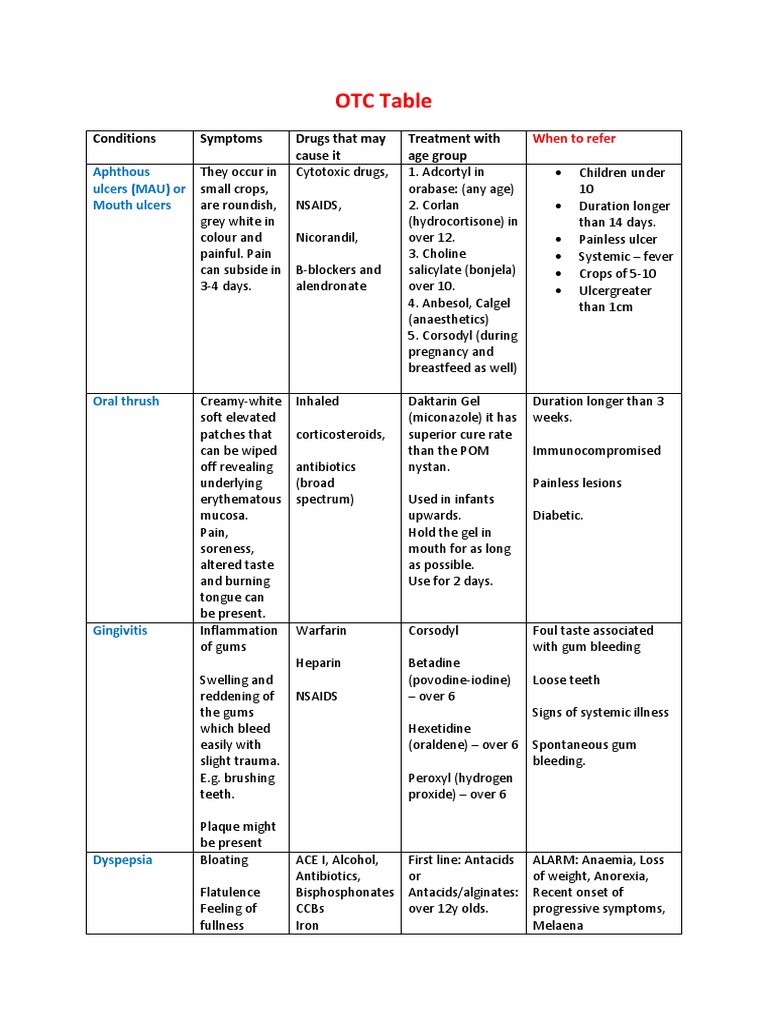 OTC Table

| Conditions | Symptoms | Drugs that may cause it | Treatment with age group | When to refer |
|---|---|---|---|---|
| Aphthous ulcers (MAU) or Mouth ulcers | They occur in small crops, are roundish, grey white in colour and painful. Pain can subside in 3-4 days. | Cytotoxic drugs, NSAIDS, Nicorandil, B-blockers and alendronate | 1. Adcortyl in orabase: (any age) 2. Corlan (hydrocortisone) in over 12. 3. Choline salicylate (bonjela) over 10. 4. Anbesol, Calgel (anaesthetics) 5. Corsodyl (during pregnancy and breastfeed as well) | • Children under 10 • Duration longer than 14 days. • Painless ulcer • Systemic – fever • Crops of 5-10 • Ulcergreater than 1cm |
| Oral thrush | Creamy-white soft elevated patches that can be wiped off revealing underlying erythematous mucosa. Pain, soreness, altered taste and burning tongue can be present. | Inhaled corticosteroids, antibiotics (broad spectrum) | Daktarin Gel (miconazole) it has superior cure rate than the POM nystan. Used in infants upwards. Hold the gel in mouth for as long as possible. Use for 2 days. | Duration longer than 3 weeks. Immunocompromised Painless lesions Diabetic. |
| Gingivitis | Inflammation of gums Swelling and reddening of the gums which bleed easily with slight trauma. E.g. brushing teeth. Plaque might be present | Warfarin Heparin NSAIDS | Corsodyl Betadine (povodine-iodine) – over 6 Hexetidine (oraldene) – over 6 Peroxyl (hydrogen proxide) – over 6 | Foul taste associated with gum bleeding Loose teeth Signs of systemic illness Spontaneous gum bleeding. |
| Dyspepsia | Bloating Flatulence Feeling of fullness | ACE I, Alcohol, Antibiotics, Bisphosphonates CCBs Iron | First line: Antacids or Antacids/alginates: over 12y olds. | ALARM: Anaemia, Loss of weight, Anorexia, Recent onset of progressive symptoms, Melaena |